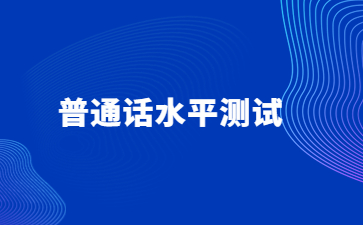 普通话水平测试